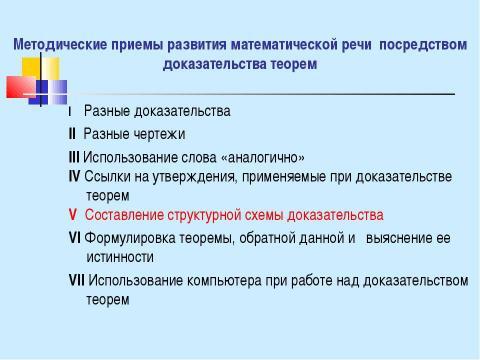 Методические приемы развития математической речи посредством доказательства теорем

I Разные доказательства

II Разные чертежи

III Использование слова «аналогично»

IV Ссылки на утверждения, применяемые при доказательстве теорем

V Составление структурной схемы доказательства

VI Формулировка теоремы, обратной данной и выяснение ее истинности

VII Использование компьютера при работе над доказательством теорем